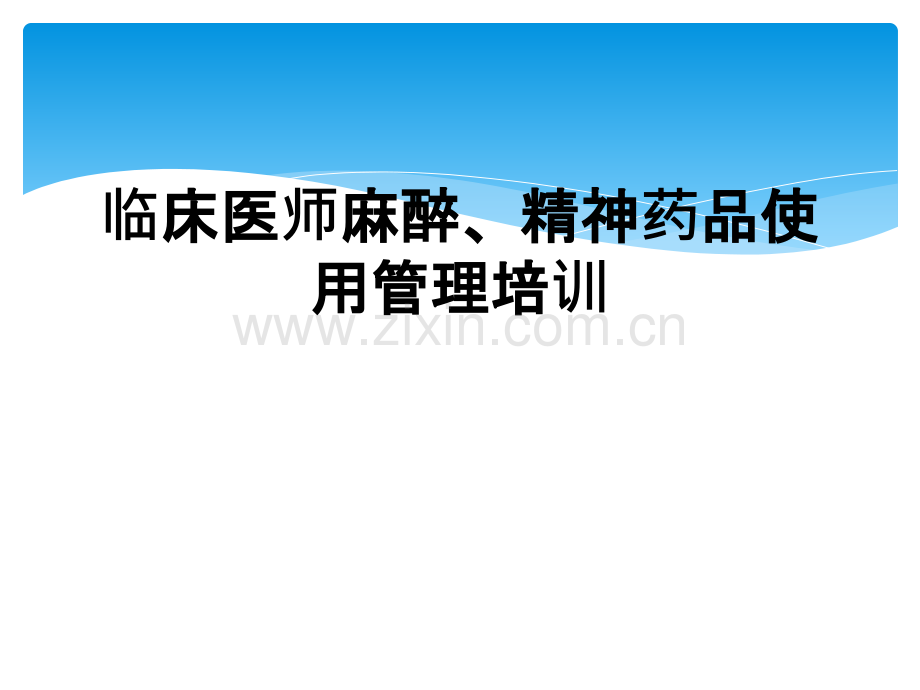 临床医师麻醉、精神药品使用管理培训

www.zixin.com.cn